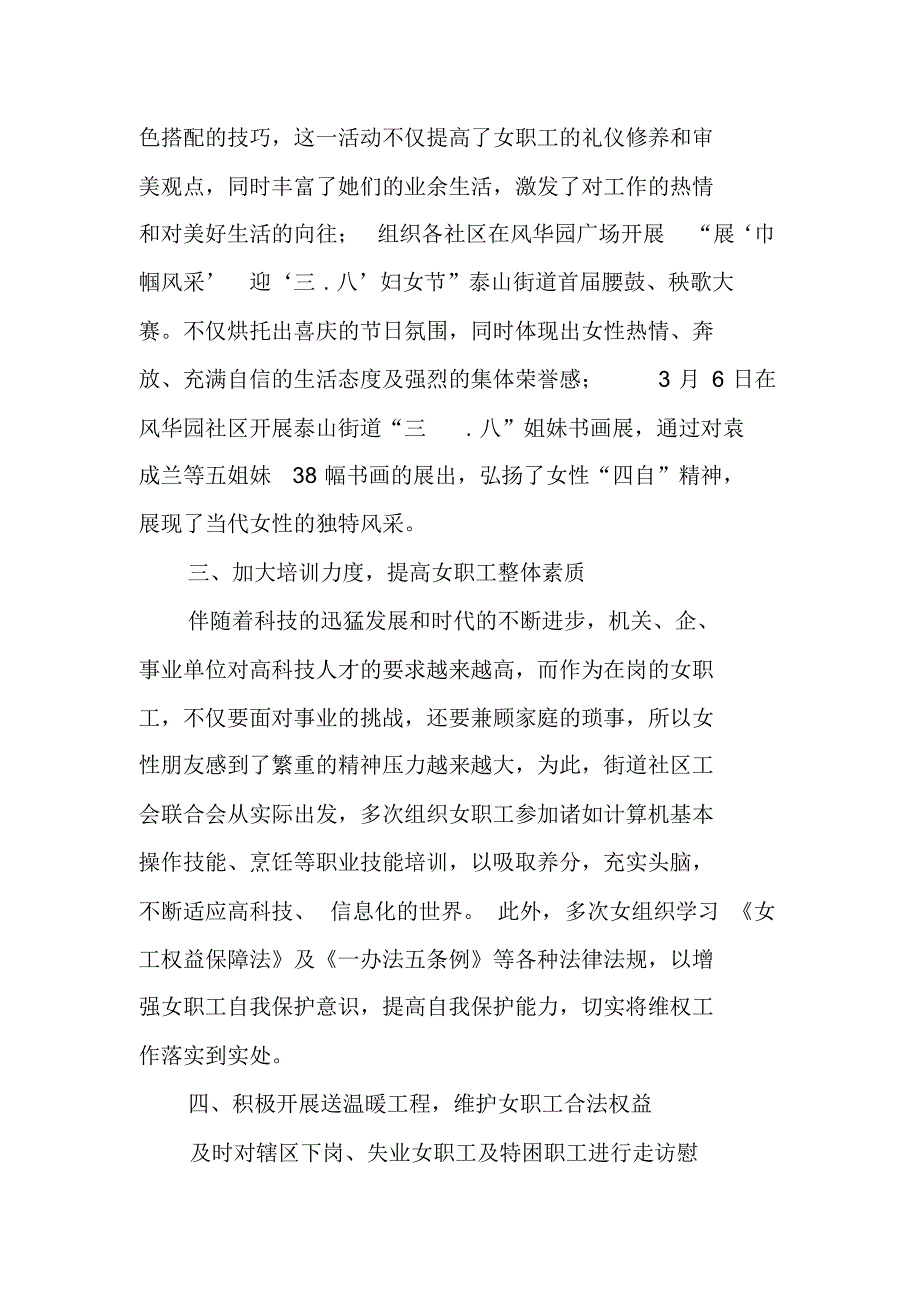 色搭配的技巧，这一活动不仅提高了女职工的礼仪修养和审美观点，同时丰富了她们的业余生活，激发了对工作的热情和对美好生活的向往； 组织各社区在风华园广场开展 “展‘巾帼风采’ 迎‘三．八’妇女节”泰山街道首届腰鼓、秧歌大赛。不仅烘托出喜庆的节日氛围，同时体现出女性热情、奔放、充满自信的生活态度及强烈的集体荣誉感； 3 月 6 日在风华园社区开展泰山街道“三 ．八”姐妹书画展，通过对袁成兰等五姐妹 38 幅书画的展出，弘扬了女性“四自”精神，展现了当代女性的独特风采。

三、加大培训力度，提高女职工整体素质

伴随着科技的迅猛发展和时代的不断进步，机关、企、事业单位对高科技人才的要求越来越高，而作为在岗的女职工，不仅要面对事业的挑战，还要兼顾家庭的琐事，所以女性朋友感到了繁重的精神压力越来越大，为此，街道社区工会联合会从实际出发，多次组织女职工参加诸如计算机基本操作技能、烹饪等职业技能培训，以吸取养分，充实头脑，不断适应高科技、 信息化的世界。 此外，多次女组织学习 《女工权益保障法》及《一办法五条例》等各种法律法规，以增强女职工自我保护意识，提高自我保护能力，切实将维权工作落实到实处。

四、积极开展送温暖工程，维护女职工合法权益

及时对辖区下岗、失业女职工及特困职工进行走访慰